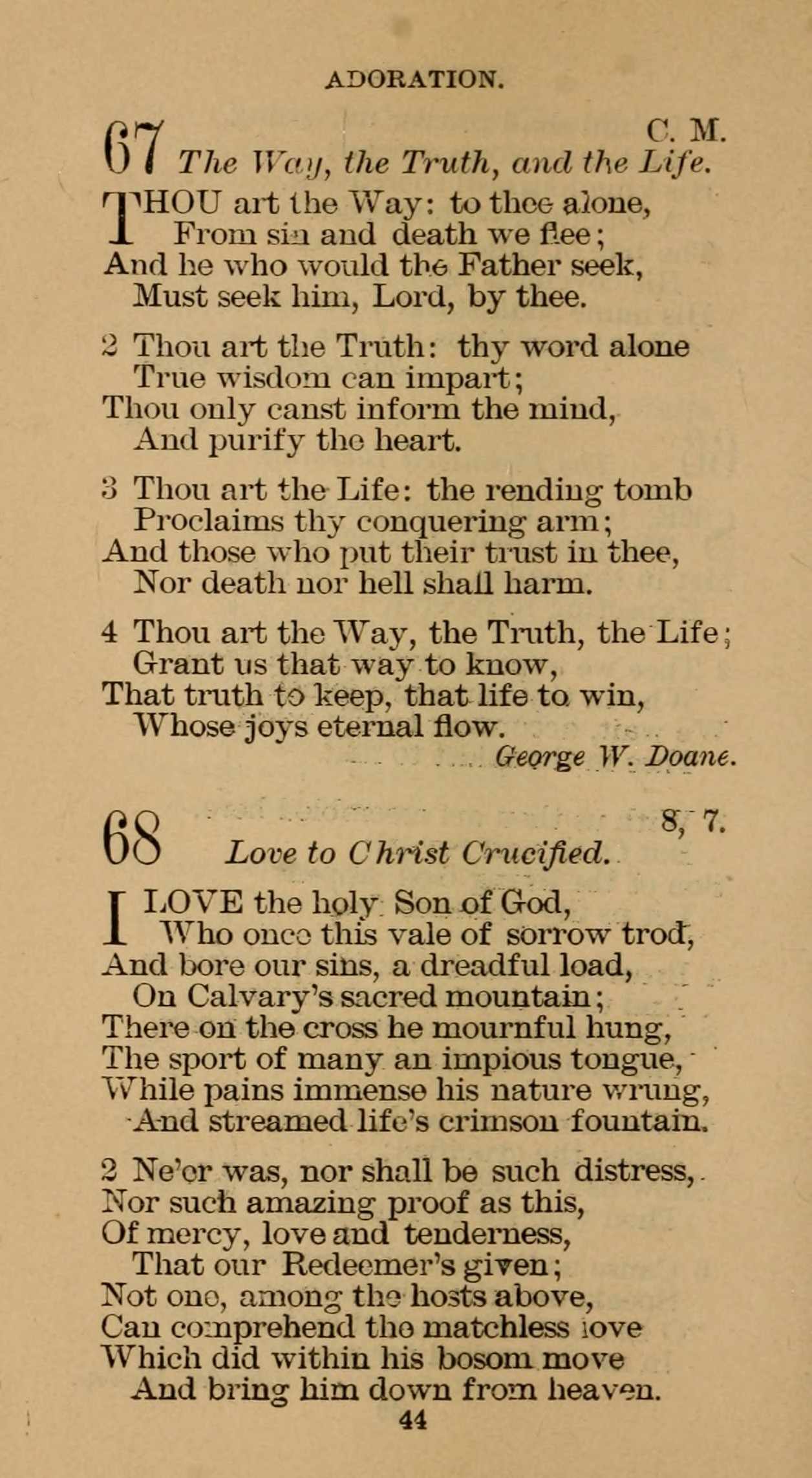 ADORATION.

67 C. M.
The Way, the Truth, and the Life.

THOU art the Way: to thee alone,
From sin and death we flee;
And he who would the Father seek,
Must seek him, Lord, by thee.

2 Thou art the Truth: thy word alone
True wisdom can impart;
Thou only canst inform the mind,
And purify the heart.

3 Thou art the Life: the rending tomb
Proclaims thy conquering arm;
And those who put their trust in thee,
Nor death nor hell shall harm.

4 Thou art the Way, the Truth, the Life;
Grant us that way to know,
That truth to keep, that life to win,
Whose joys eternal flow.
George W. Doane.

68 8, 7.
Love to Christ Crucified.

I LOVE the holy Son of God,
Who once this vale of sorrow trod,
And bore our sins, a dreadful load,
On Calvary's sacred mountain;
There on the cross he mournful hung,
The sport of many an impious tongue,
While pains immense his nature wrung,
And streamed life's crimson fountain.

2 Ne'er was, nor shall be such distress,
Nor such amazing proof as this,
Of mercy, love and tenderness,
That our Redeemer's given;
Not one, among the hosts above,
Can comprehend the matchless love
Which did within his bosom move
And bring him down from heaven.

44